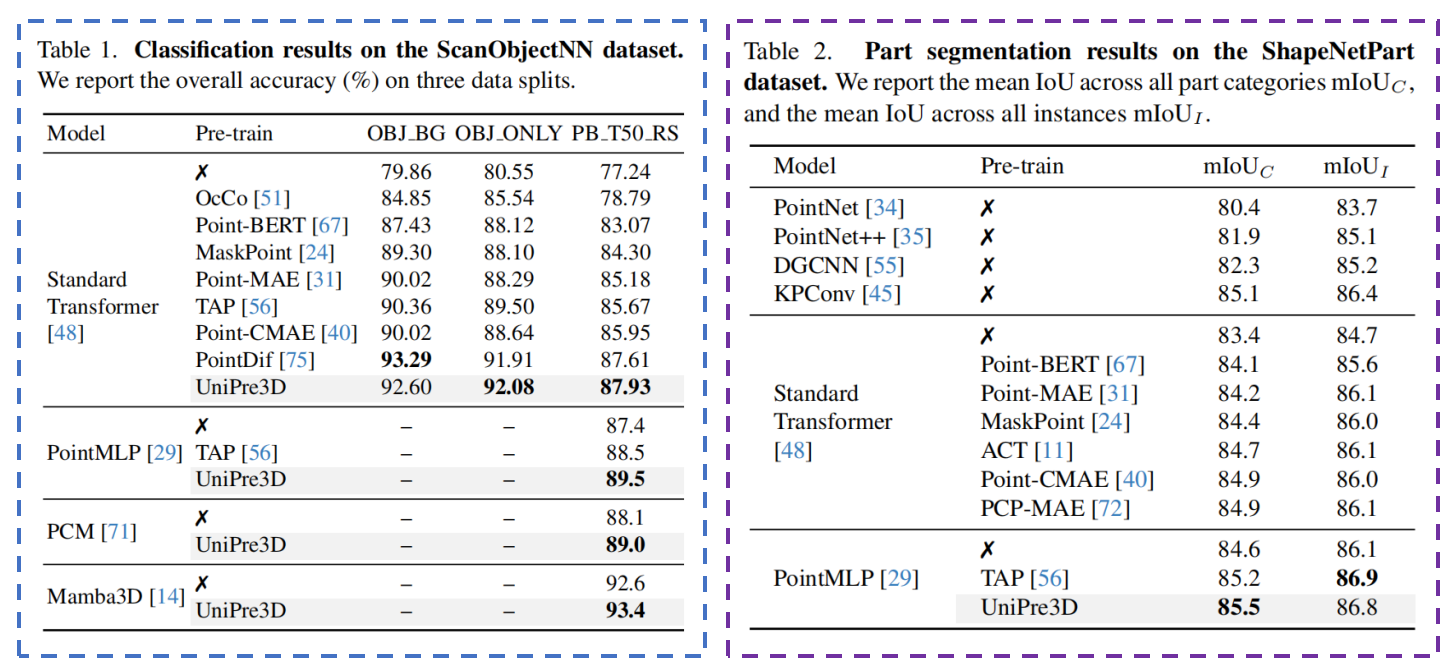 Table 1. **Classification results on the ScanObjectNN dataset.** We report the overall accuracy (%) on three data splits.

| Model | Pre-train | OBJ_BG | OBJ_ONLY | PB_T50_RS |
|---|---|---|---|---|
| Standard Transformer [48] | ✗ | 79.86 | 80.55 | 77.24 |
| | OcCo [51] | 84.85 | 85.54 | 78.79 |
| | Point-BERT [67] | 87.43 | 88.12 | 83.07 |
| | MaskPoint [24] | 89.30 | 88.10 | 84.30 |
| | Point-MAE [31] | 90.02 | 88.29 | 85.18 |
| | TAP [56] | 90.36 | 89.50 | 85.67 |
| | Point-CMAE [40] | 90.02 | 88.64 | 85.95 |
| | PointDif [75] | **93.29** | 91.91 | 87.61 |
| | UniPre3D | 92.60 | **92.08** | **87.93** |
| PointMLP [29] | ✗ | – | – | 87.4 |
| | TAP [56] | – | – | 88.5 |
| | UniPre3D | – | – | **89.5** |
| PCM [71] | ✗ | – | – | 88.1 |
| | UniPre3D | – | – | **89.0** |
| Mamba3D [14] | ✗ | – | – | 92.6 |
| | UniPre3D | – | – | **93.4** |

Table 2. **Part segmentation results on the ShapeNetPart dataset.** We report the mean IoU across all part categories mIoU$_C$, and the mean IoU across all instances mIoU$_I$.

| Model | Pre-train | mIoU$_C$ | mIoU$_I$ |
|---|---|---|---|
| PointNet [34] | ✗ | 80.4 | 83.7 |
| PointNet++ [35] | ✗ | 81.9 | 85.1 |
| DGCNN [55] | ✗ | 82.3 | 85.2 |
| KPConv [45] | ✗ | 85.1 | 86.4 |
| Standard Transformer [48] | ✗ | 83.4 | 84.7 |
| | Point-BERT [67] | 84.1 | 85.6 |
| | Point-MAE [31] | 84.2 | 86.1 |
| | MaskPoint [24] | 84.4 | 86.0 |
| | ACT [11] | 84.7 | 86.1 |
| | Point-CMAE [40] | 84.9 | 86.0 |
| | PCP-MAE [72] | 84.9 | 86.1 |
| PointMLP [29] | ✗ | 84.6 | 86.1 |
| | TAP [56] | 85.2 | **86.9** |
| | UniPre3D | **85.5** | 86.8 |